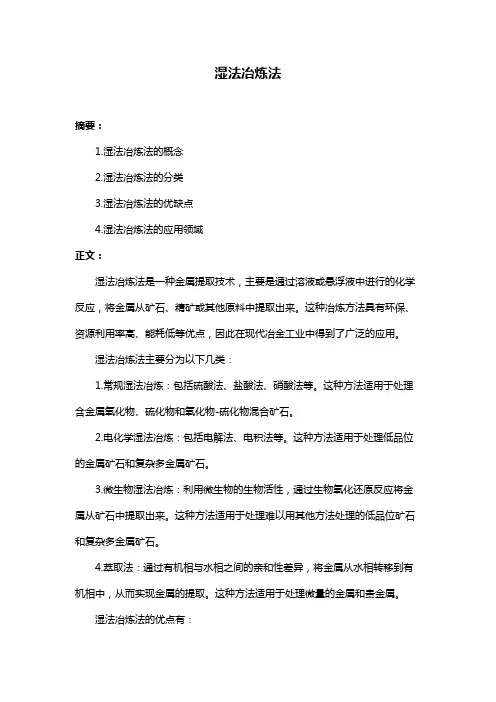 湿法冶炼法

摘要：

1.湿法冶炼法的概念

2.湿法冶炼法的分类

3.湿法冶炼法的优缺点

4.湿法冶炼法的应用领域

正文：

湿法冶炼法是一种金属提取技术，主要是通过溶液或悬浮液中进行的化学反应，将金属从矿石、精矿或其他原料中提取出来。这种冶炼方法具有环保、资源利用率高、能耗低等优点，因此在现代冶金工业中得到了广泛的应用。

湿法冶炼法主要分为以下几类：

1.常规湿法冶炼：包括硫酸法、盐酸法、硝酸法等。这种方法适用于处理含金属氧化物、硫化物和氧化物-硫化物混合矿石。

2.电化学湿法冶炼：包括电解法、电积法等。这种方法适用于处理低品位的金属矿石和复杂多金属矿石。

3.微生物湿法冶炼：利用微生物的生物活性，通过生物氧化还原反应将金属从矿石中提取出来。这种方法适用于处理难以用其他方法处理的低品位矿石和复杂多金属矿石。

4.萃取法：通过有机相与水相之间的亲和性差异，将金属从水相转移到有机相中，从而实现金属的提取。这种方法适用于处理微量的金属和贵金属。

湿法冶炼法的优点有：